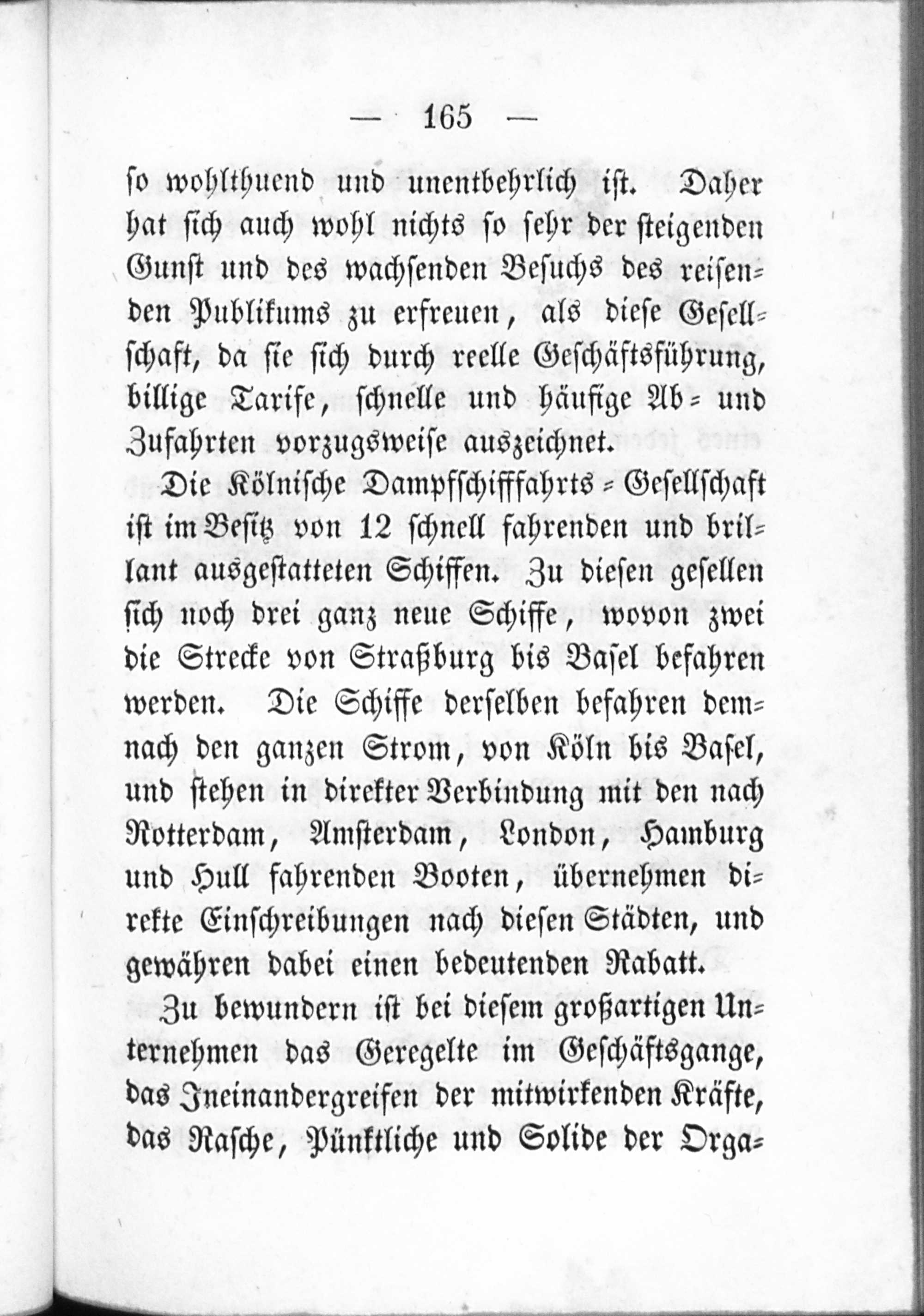 — 165 —

so wohlthuend und unentbehrlich ist. Daher hat sich auch wohl nichts so sehr der steigenden Gunst und des wachsenden Besuchs des reisenden Publikums zu erfreuen, als diese Gesellschaft, da sie sich durch reelle Geschäftsführung, billige Tarife, schnelle und häufige Ab- und Zufahrten vorzugsweise auszeichnet.

Die Kölnische Dampfschifffahrts-Gesellschaft ist im Besitz von 12 schnell fahrenden und brillant ausgestatteten Schiffen. Zu diesen gesellen sich noch drei ganz neue Schiffe, wovon zwei die Strecke von Straßburg bis Basel befahren werden. Die Schiffe derselben befahren demnach den ganzen Strom, von Köln bis Basel, und stehen in direkter Verbindung mit den nach Rotterdam, Amsterdam, London, Hamburg und Hull fahrenden Booten, übernehmen direkte Einschreibungen nach diesen Städten, und gewähren dabei einen bedeutenden Rabatt.

Zu bewundern ist bei diesem großartigen Unternehmen das Geregelte im Geschäftsgange, das Ineinandergreifen der mitwirkenden Kräfte, das Rasche, Pünktliche und Solide der Orga-